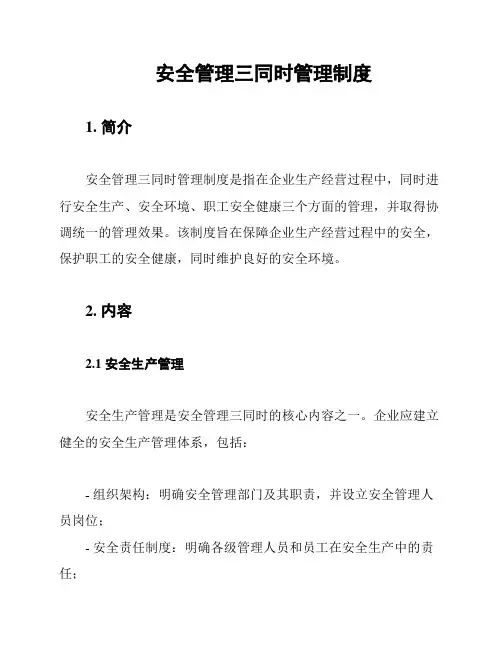 安全管理三同时管理制度

1. 简介

安全管理三同时管理制度是指在企业生产经营过程中，同时进行安全生产、安全环境、职工安全健康三个方面的管理，并取得协调统一的管理效果。该制度旨在保障企业生产经营过程中的安全，保护职工的安全健康，同时维护良好的安全环境。

2. 内容

2.1 安全生产管理

安全生产管理是安全管理三同时的核心内容之一。企业应建立健全的安全生产管理体系，包括：

- 组织架构：明确安全管理部门及其职责，并设立安全管理人员岗位；

- 安全责任制度：明确各级管理人员和员工在安全生产中的责任；